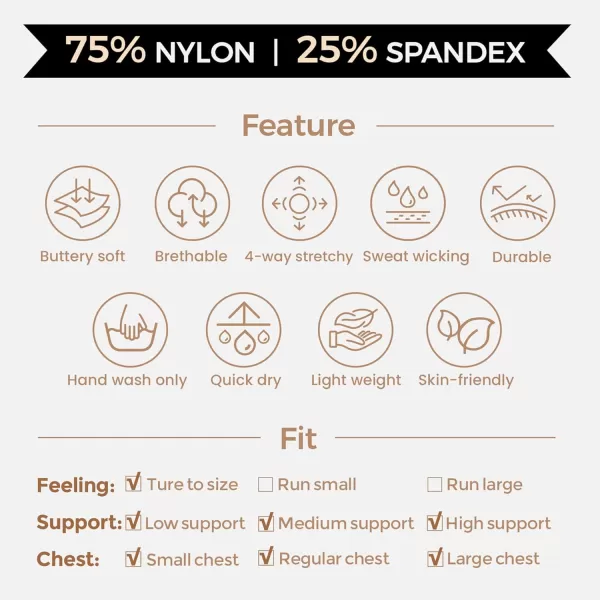 75% NYLON | 25% SPANDEX

Feature

Buttery soft
Brethable
4-way stretchy
Sweat wicking
Durable

Hand wash only
Quick dry
Light weight
Skin-friendly

Fit

Feeling: ☑ Ture to size ☐ Run small ☐ Run large
Support: ☑ Low support ☑ Medium support ☑ High support
Chest: ☑ Small chest ☑ Regular chest ☑ Large chest